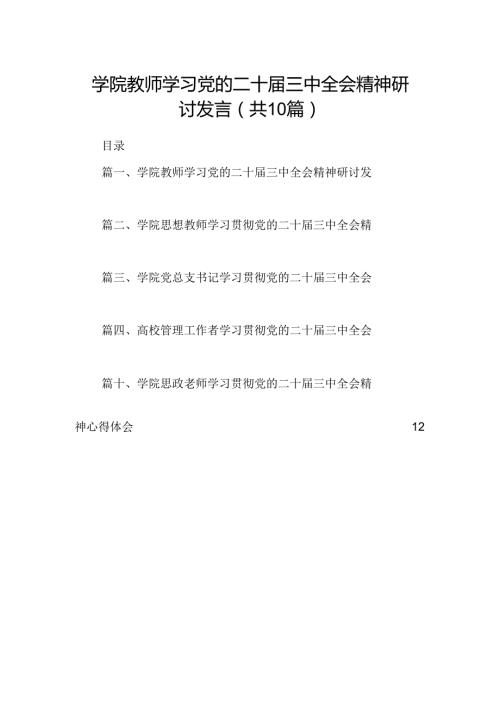 学院教师学习党的二十届三中全会精神研讨发言（共10篇）

目录

篇一、学院教师学习党的二十届三中全会精神研讨发

篇二、学院思想教师学习贯彻党的二十届三中全会精

篇三、学院党总支书记学习贯彻党的二十届三中全会

篇四、高校管理工作者学习贯彻党的二十届三中全会

篇十、学院思政老师学习贯彻党的二十届三中全会精

神心得体会 12